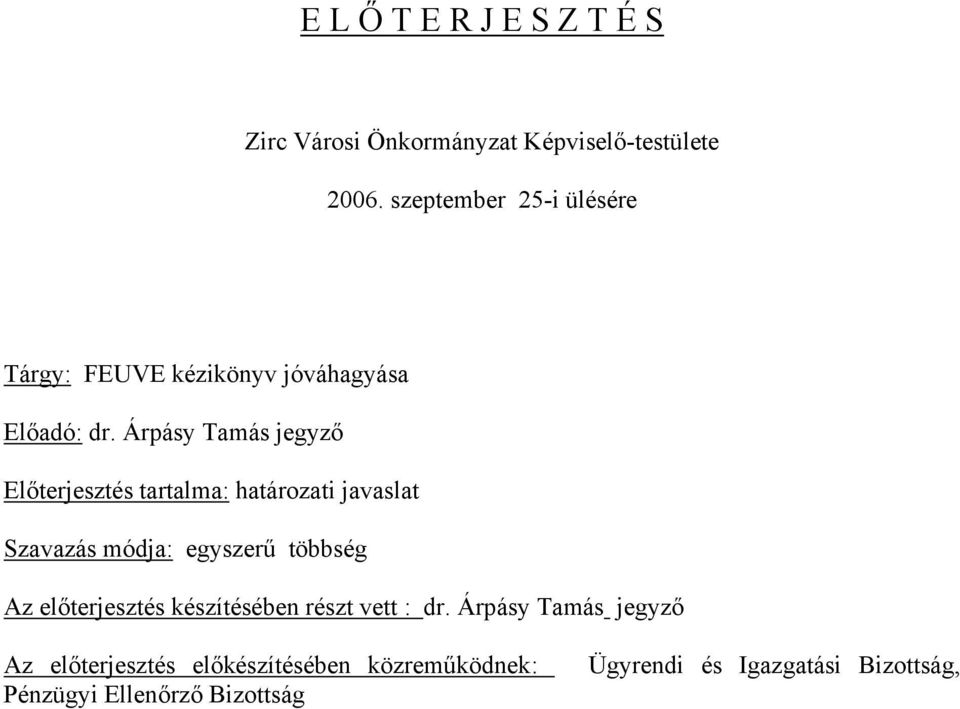 E L Ő T E R J E S Z T É S

Zirc Városi Önkormányzat Képviselő-testülete

2006. szeptember 25-i ülésére

Tárgy: FEUVE kézikönyv jóváhagyása

Előadó: dr. Árpásy Tamás jegyző

Előterjesztés tartalma: határozati javaslat

Szavazás módja: egyszerű többség

Az előterjesztés készítésében részt vett : dr. Árpásy Tamás jegyző

Az előterjesztés előkészítésében közreműködnek: Ügyrendi és Igazgatási Bizottság, Pénzügyi Ellenőrző Bizottság